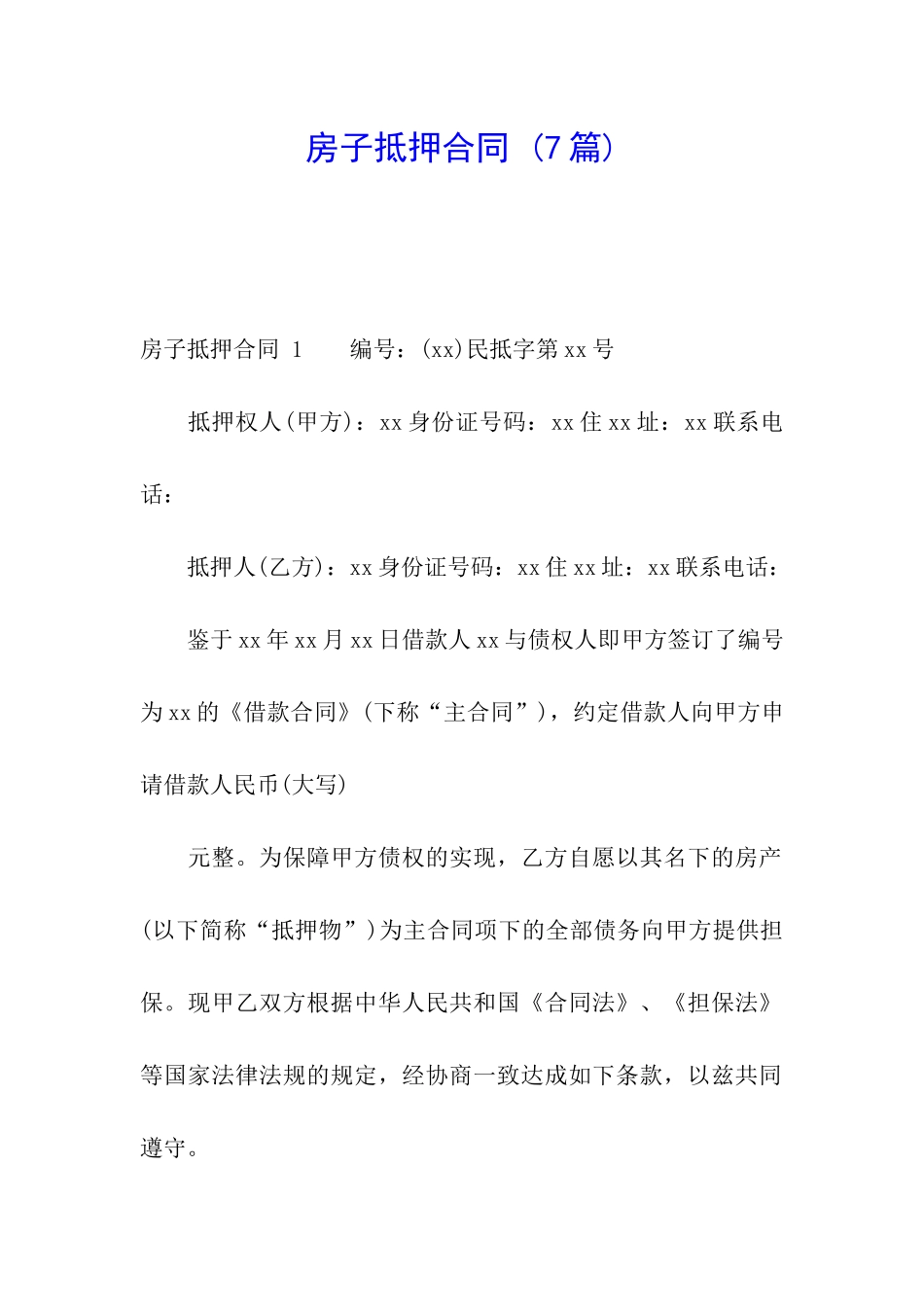 房子抵押合同（7篇）

房子抵押合同 1　　编号：(xx)民抵字第xx号

抵押权人(甲方)：xx身份证号码：xx住xx址：xx联系电话：

抵押人(乙方)：xx身份证号码：xx住xx址：xx联系电话：

鉴于xx年xx月xx日借款人xx与债权人即甲方签订了编号为xx的《借款合同》(下称“主合同”)，约定借款人向甲方申请借款人民币(大写)

元整。为保障甲方债权的实现，乙方自愿以其名下的房产(以下简称“抵押物”)为主合同项下的全部债务向甲方提供担保。现甲乙双方根据中华人民共和国《合同法》、《担保法》等国家法律法规的规定，经协商一致达成如下条款，以兹共同遵守。